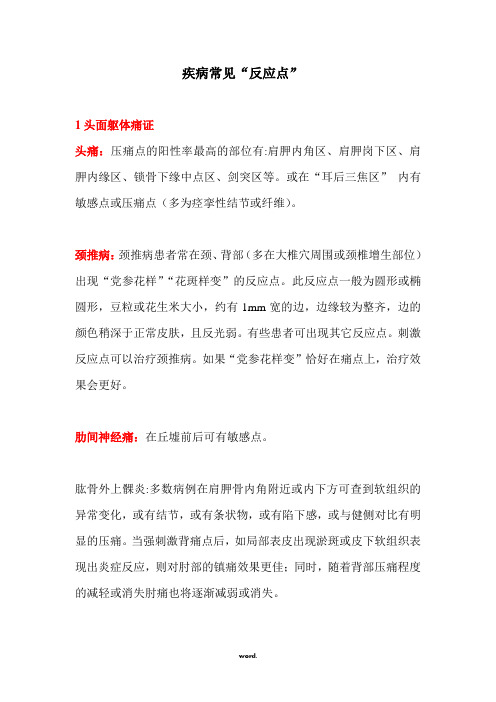 疾病常见“反应点”

1 头面躯体痛证

头痛：压痛点的阳性率最高的部位有:肩胛内角区、肩胛岗下区、肩胛内缘区、锁骨下缘中点区、剑突区等。或在“耳后三焦区” 内有敏感点或压痛点（多为痉挛性结节或纤维）。

颈推病：颈推病患者常在颈、背部（多在大椎穴周围或颈椎增生部位）出现“党参花样”“花斑样变”的反应点。此反应点一般为圆形或椭圆形，豆粒或花生米大小，约有 1mm 宽的边，边缘较为整齐，边的颜色稍深于正常皮肤，且反光弱。有些患者可出现其它反应点。刺激反应点可以治疗颈推病。如果“党参花样变”恰好在痛点上，治疗效果会更好。

肋间神经痛：在丘墟前后可有敏感点。

肱骨外上髁炎:多数病例在肩胛骨内角附近或内下方可查到软组织的异常变化，或有结节，或有条状物，或有陷下感，或与健侧对比有明显的压痛。当强刺激背痛点后，如局部表皮出现淤斑或皮下软组织表现出炎症反应，则对肘部的镇痛效果更佳；同时，随着背部压痛程度的减轻或消失肘痛也将逐渐减弱或消失。

word.